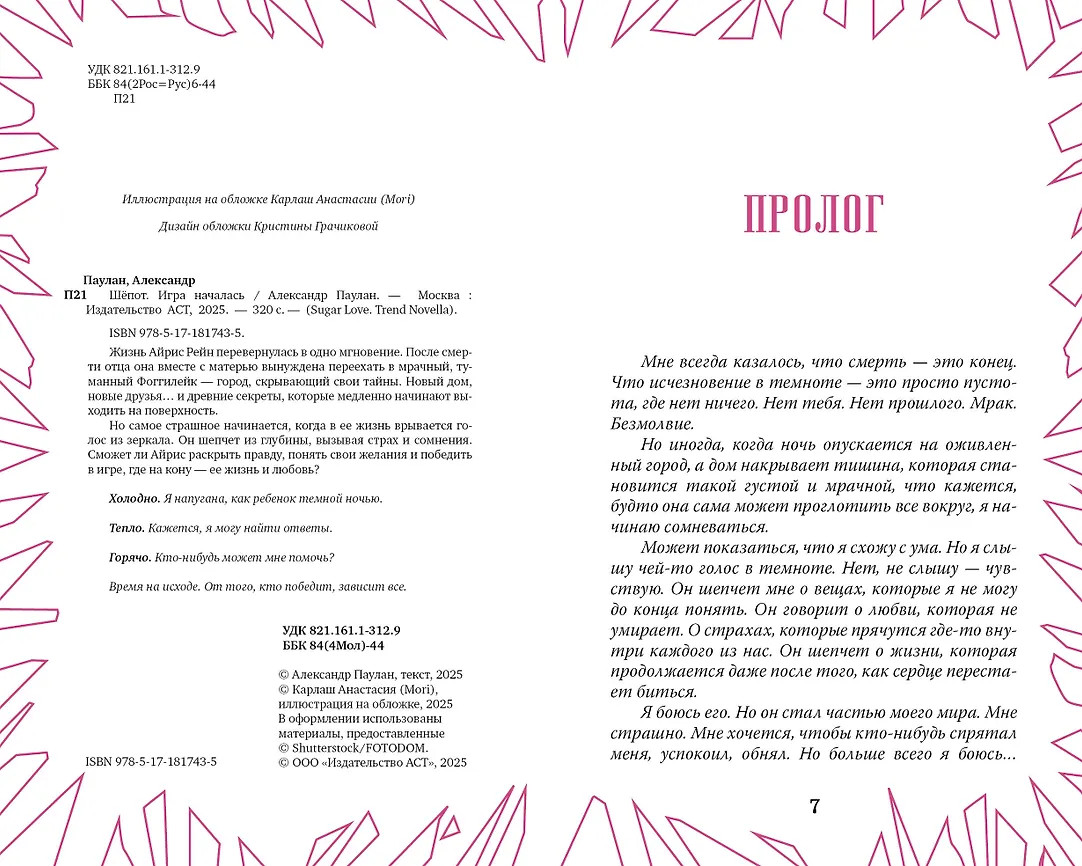 УДК 821.161.1-312.9
ББК 84(2Рос=Рус)6-44
П21

Иллюстрация на обложке Карлаш Анастасии (Mori)

Дизайн обложки Кристины Грачиковой

Паулан, Александр
П21 Шёпот. Игра началась / Александр Паулан. — Москва : Издательство АСТ, 2025. — 320 с. — (Sugar Love. Trend Novella).

ISBN 978-5-17-181743-5.

Жизнь Айрис Рейн перевернулась в одно мгновение. После смерти отца она вместе с матерью вынуждена переехать в мрачный, туманный Фоггилейк — город, скрывающий свои тайны. Новый дом, новые друзья… и древние секреты, которые медленно начинают выходить на поверхность.

Но самое страшное начинается, когда в ее жизнь врывается голос из зеркала. Он шепчет из глубины, вызывая страх и сомнения. Сможет ли Айрис раскрыть правду, понять свои желания и победить в игре, где на кону — ее жизнь и любовь?

Холодно. Я напугана, как ребенок темной ночью.

Тепло. Кажется, я могу найти ответы.

Горячо. Кто-нибудь может мне помочь?

Время на исходе. От того, кто победит, зависит все.

УДК 821.161.1-312.9
ББК 84(4Мол)-44

© Александр Паулан, текст, 2025
© Карлаш Анастасия (Mori), иллюстрация на обложке, 2025
В оформлении использованы материалы, предоставленные © Shutterstock/FOTODOM.
© ООО «Издательство АСТ», 2025

ISBN 978-5-17-181743-5

ПРОЛОГ

Мне всегда казалось, что смерть — это конец. Что исчезновение в темноте — это просто пустота, где нет ничего. Нет тебя. Нет прошлого. Мрак. Безмолвие.

Но иногда, когда ночь опускается на оживленный город, а дом накрывает тишина, которая становится такой густой и мрачной, что кажется, будто она сама может проглотить все вокруг, я начинаю сомневаться.

Может показаться, что я схожу с ума. Но я слышу чей-то голос в темноте. Нет, не слышу — чувствую. Он шепчет мне о вещах, которые я не могу до конца понять. Он говорит о любви, которая не умирает. О страхах, которые прячутся где-то внутри каждого из нас. Он шепчет о жизни, которая продолжается даже после того, как сердце перестает биться.

Я боюсь его. Но он стал частью моего мира. Мне страшно. Мне хочется, чтобы кто-нибудь спрятал меня, успокоил, обнял. Но больше всего я боюсь…

7